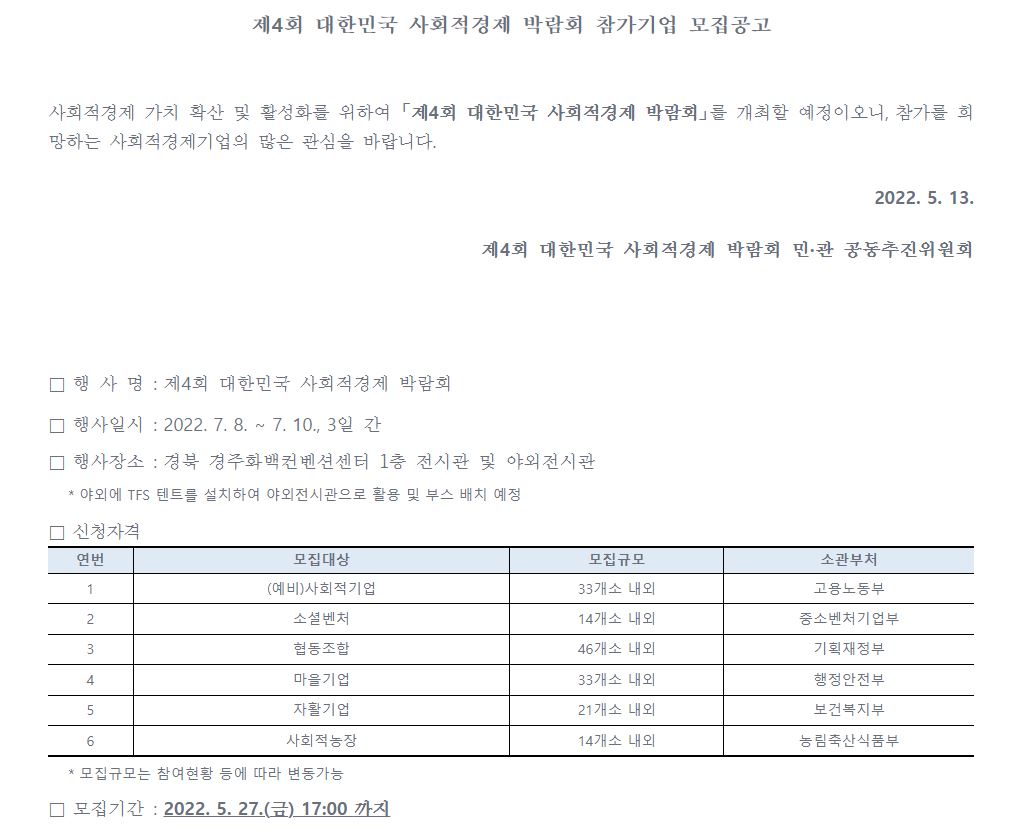 제4회 대한민국 사회적경제 박람회 참가기업 모집공고

사회적경제 가치 확산 및 활성화를 위하여 「제4회 대한민국 사회적경제 박람회」를 개최할 예정이오니, 참가를 희망하는 사회적경제기업의 많은 관심을 바랍니다.

2022. 5. 13.

제4회 대한민국 사회적경제 박람회 민·관 공동추진위원회

□ 행 사 명 : 제4회 대한민국 사회적경제 박람회

□ 행사일시 : 2022. 7. 8. ~ 7. 10., 3일 간

□ 행사장소 : 경북 경주화백컨벤션센터 1층 전시관 및 야외전시관

* 야외에 TFS 텐트를 설치하여 야외전시관으로 활용 및 부스 배치 예정

□ 신청자격

| 연번 | 모집대상 | 모집규모 | 소관부처 |
|---|---|---|---|
| 1 | (예비)사회적기업 | 33개소 내외 | 고용노동부 |
| 2 | 소셜벤처 | 14개소 내외 | 중소벤처기업부 |
| 3 | 협동조합 | 46개소 내외 | 기획재정부 |
| 4 | 마을기업 | 33개소 내외 | 행정안전부 |
| 5 | 자활기업 | 21개소 내외 | 보건복지부 |
| 6 | 사회적농장 | 14개소 내외 | 농림축산식품부 |

* 모집규모는 참여현황 등에 따라 변동가능

□ 모집기간 : 2022. 5. 27.(금) 17:00 까지